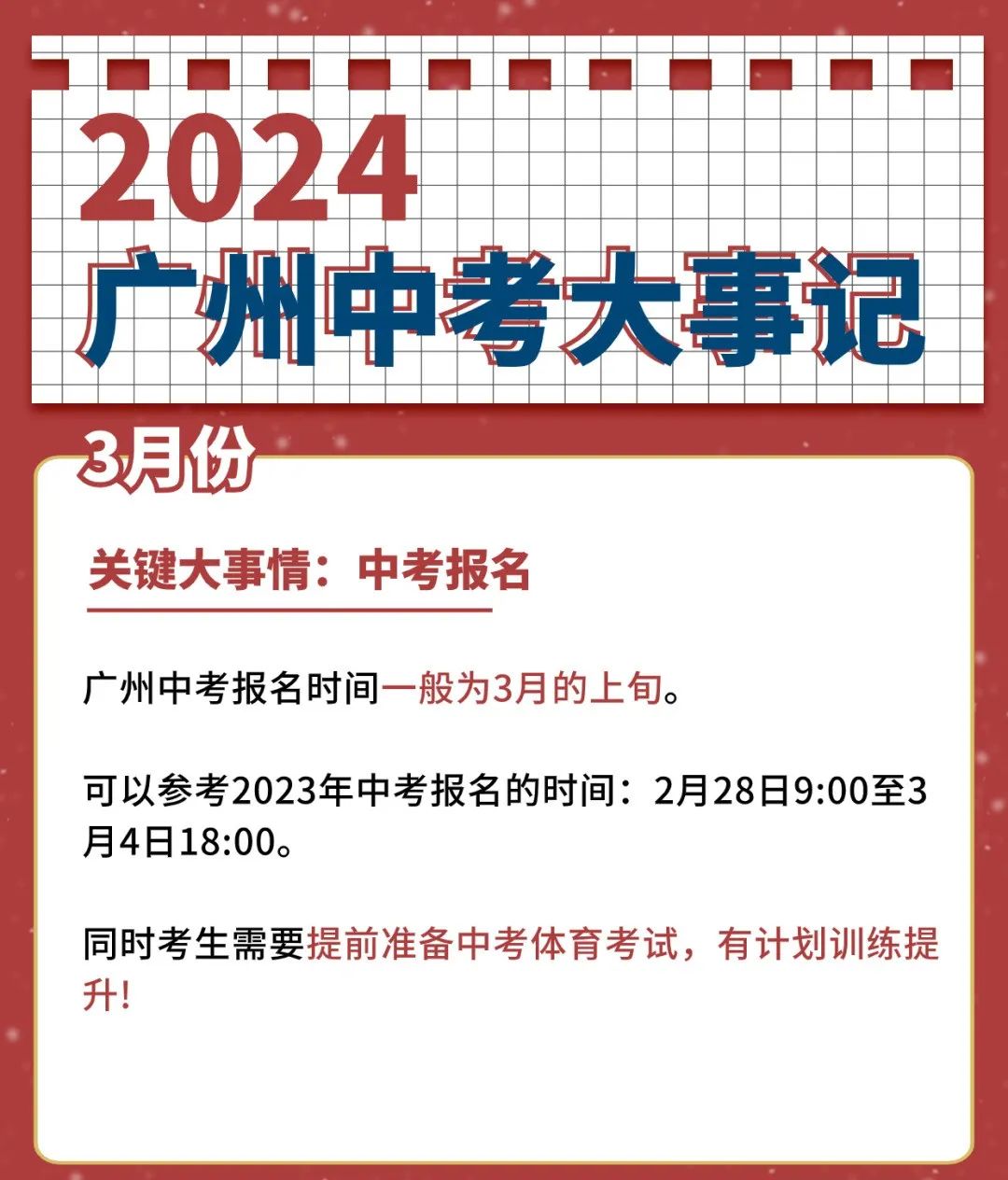 2024
广州中考大事记

3月份

关键大事情：中考报名

广州中考报名时间一般为3月的上旬。

可以参考2023年中考报名的时间：2月28日9:00至3月4日18:00。

同时考生需要提前准备中考体育考试，有计划训练提升！